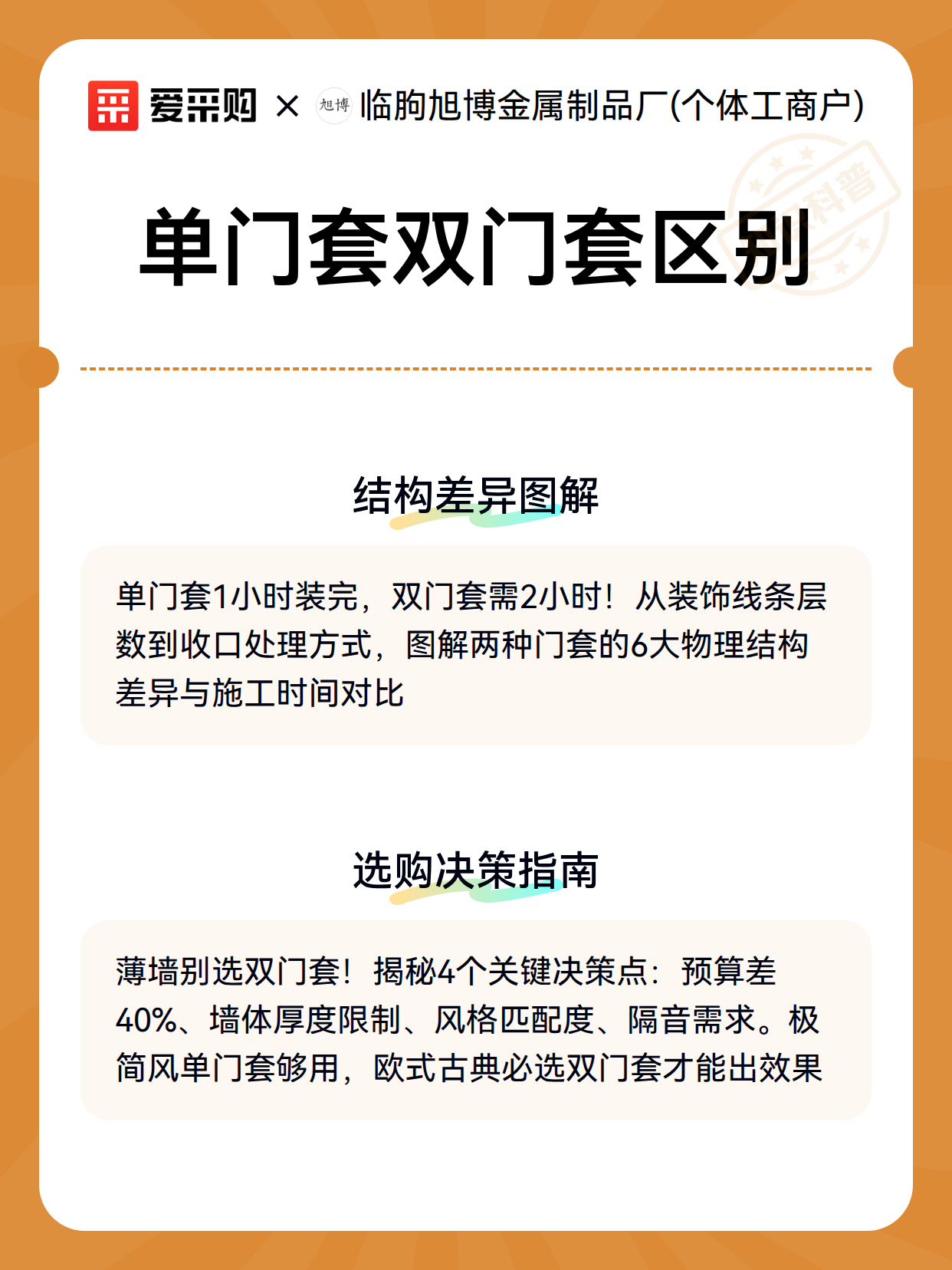 爱采购 × 旭博 临朐旭博金属制品厂(个体工商户)

科普

单门套双门套区别

结构差异图解

单门套1小时装完，双门套需2小时！从装饰线条层数到收口处理方式，图解两种门套的6大物理结构差异与施工时间对比

选购决策指南

薄墙别选双门套！揭秘4个关键决策点：预算差40%、墙体厚度限制、风格匹配度、隔音需求。极简风单门套够用，欧式古典必选双门套才能出效果